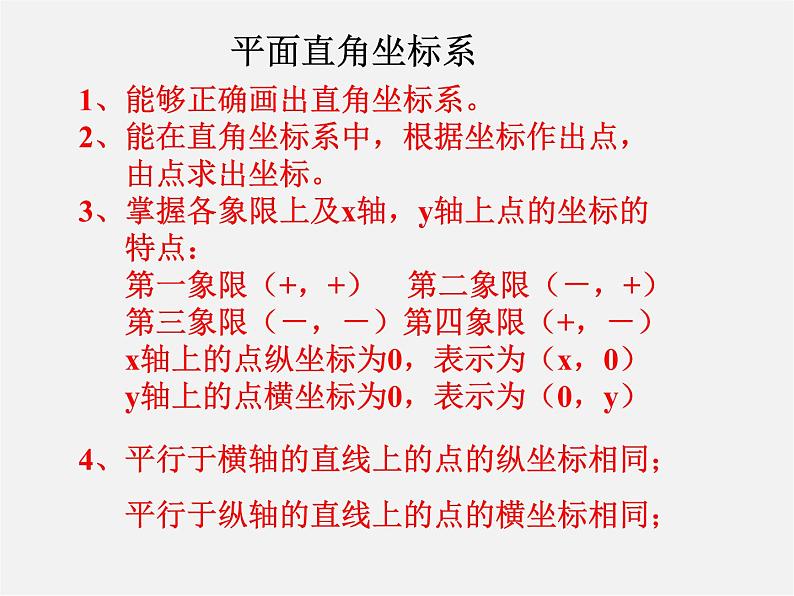 平面直角坐标系

1、能够正确画出直角坐标系。
2、能在直角坐标系中，根据坐标作出点，由点求出坐标。
3、掌握各象限上及x轴，y轴上点的坐标的特点：
第一象限（+，+）　第二象限（－，+）
第三象限（－，－）第四象限（+，－）
x轴上的点纵坐标为0，表示为（x，0）
y轴上的点横坐标为0，表示为（0，y）

4、平行于横轴的直线上的点的纵坐标相同；

平行于纵轴的直线上的点的横坐标相同；